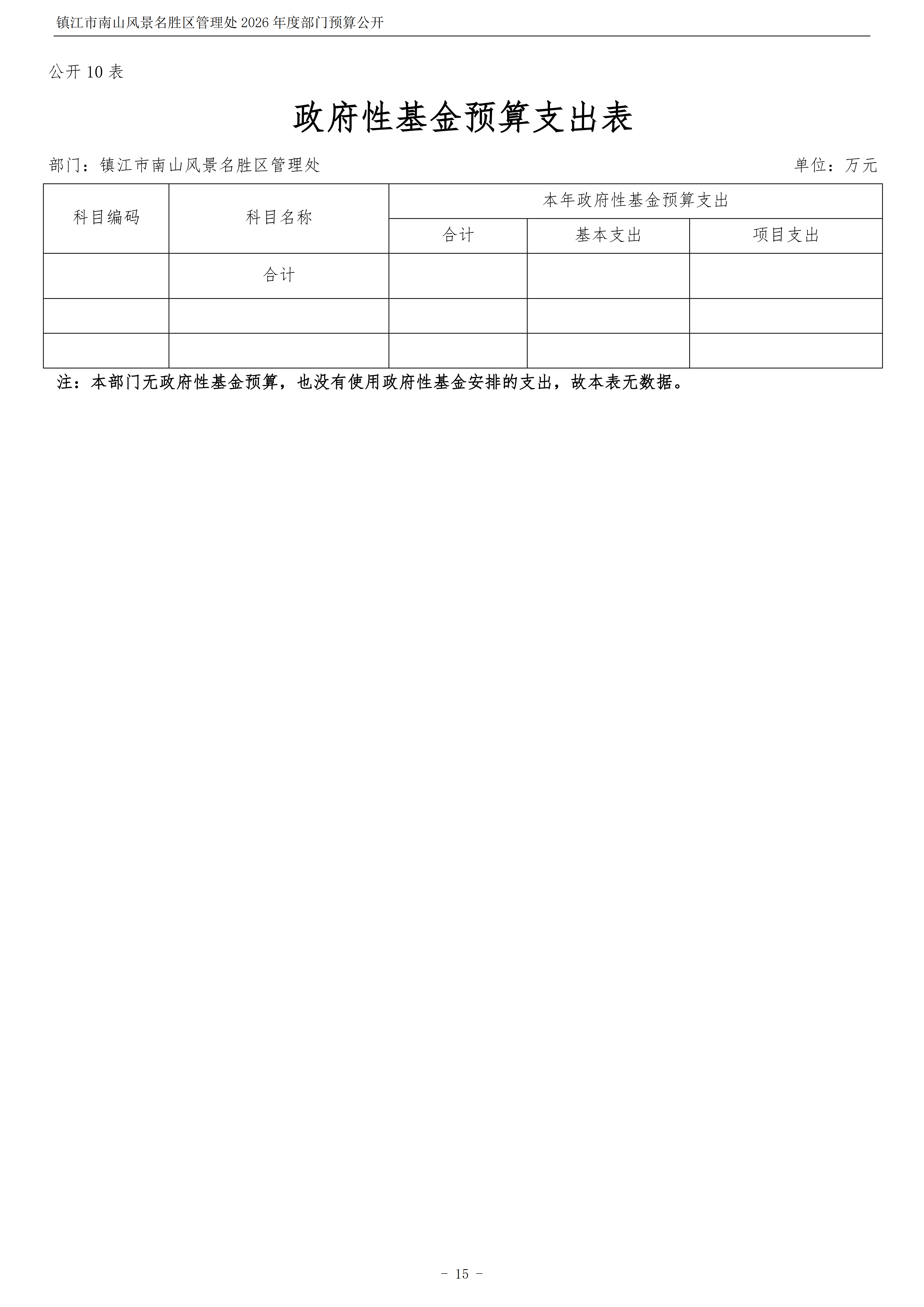 镇江市南山风景名胜区管理处 2026 年度部门预算公开

公开 10 表

政府性基金预算支出表

部门：镇江市南山风景名胜区管理处　　　　　　　　　　　　　　　　　　　　单位：万元

| 科目编码 | 科目名称 | 本年政府性基金预算支出 | | |
|---|---|---|---|---|
| | | 合计 | 基本支出 | 项目支出 |
| | 合计 | | | |
| | | | | |
| | | | | |

注：本部门无政府性基金预算，也没有使用政府性基金安排的支出，故本表无数据。

- 15 -